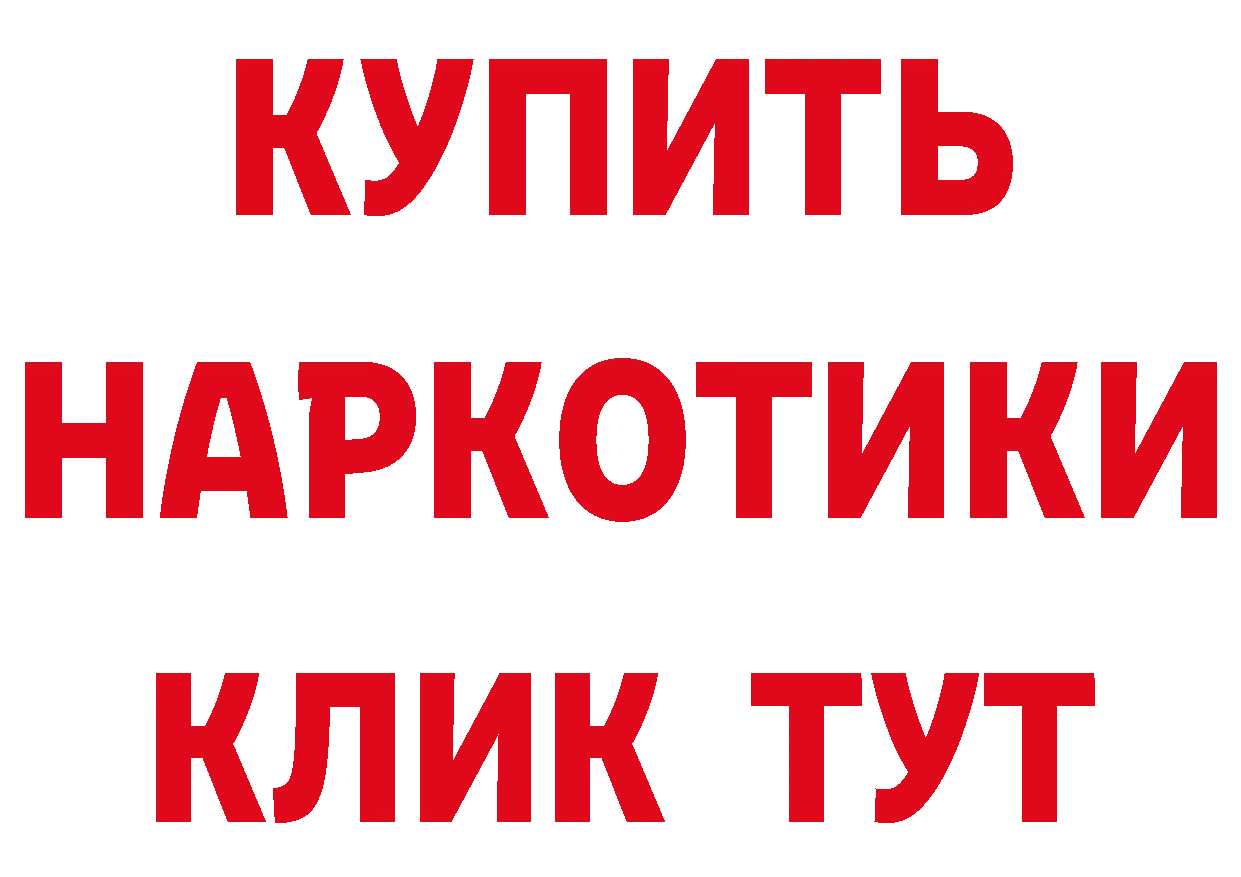 КУПИТЬ
НАРКОТИКИ
КЛИК ТУТ